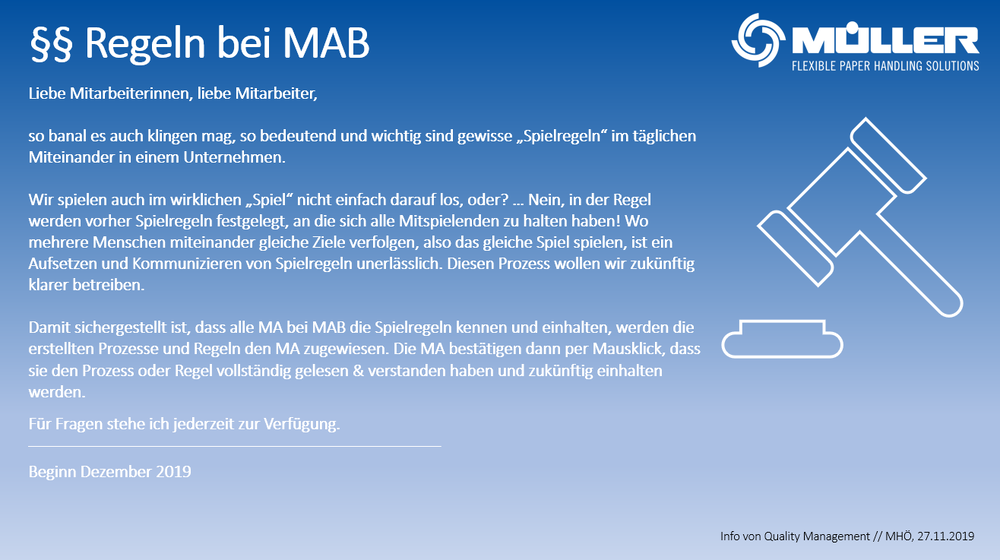 §§ Regeln bei MAB

MÜLLER
FLEXIBLE PAPER HANDLING SOLUTIONS

Liebe Mitarbeiterinnen, liebe Mitarbeiter,

so banal es auch klingen mag, so bedeutend und wichtig sind gewisse „Spielregeln“ im täglichen Miteinander in einem Unternehmen.

Wir spielen auch im wirklichen „Spiel“ nicht einfach darauf los, oder? ... Nein, in der Regel werden vorher Spielregeln festgelegt, an die sich alle Mitspielenden zu halten haben! Wo mehrere Menschen miteinander gleiche Ziele verfolgen, also das gleiche Spiel spielen, ist ein Aufsetzen und Kommunizieren von Spielregeln unerlässlich. Diesen Prozess wollen wir zukünftig klarer betreiben.

Damit sichergestellt ist, dass alle MA bei MAB die Spielregeln kennen und einhalten, werden die erstellten Prozesse und Regeln den MA zugewiesen. Die MA bestätigen dann per Mausklick, dass sie den Prozess oder Regel vollständig gelesen & verstanden haben und zukünftig einhalten werden.

Für Fragen stehe ich jederzeit zur Verfügung.

Beginn Dezember 2019

Info von Quality Management // MHÖ, 27.11.2019